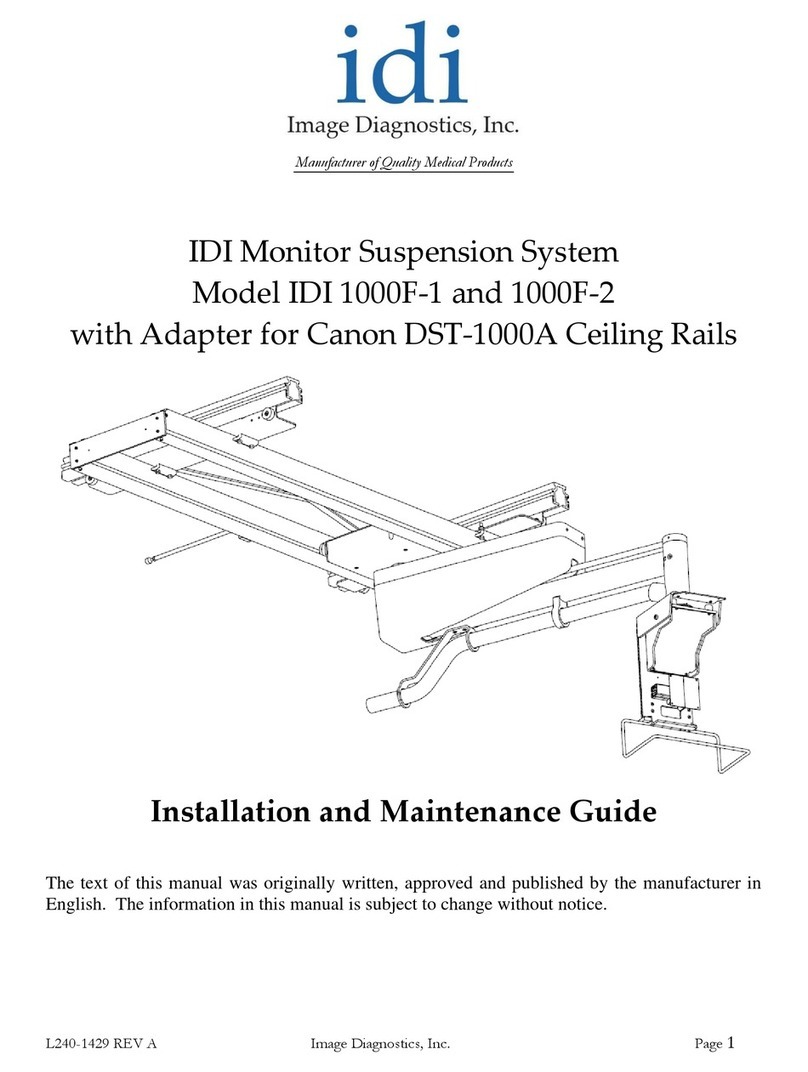 idi
Image Diagnostics, Inc.
Manufacturer of Quality Medical Products

IDI Monitor Suspension System
Model IDI 1000F-1 and 1000F-2
with Adapter for Canon DST-1000A Ceiling Rails

Installation and Maintenance Guide

The text of this manual was originally written, approved and published by the manufacturer in English. The information in this manual is subject to change without notice.

L240-1429 REV A Image Diagnostics, Inc. Page 1